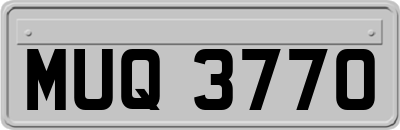 MUQ 3770